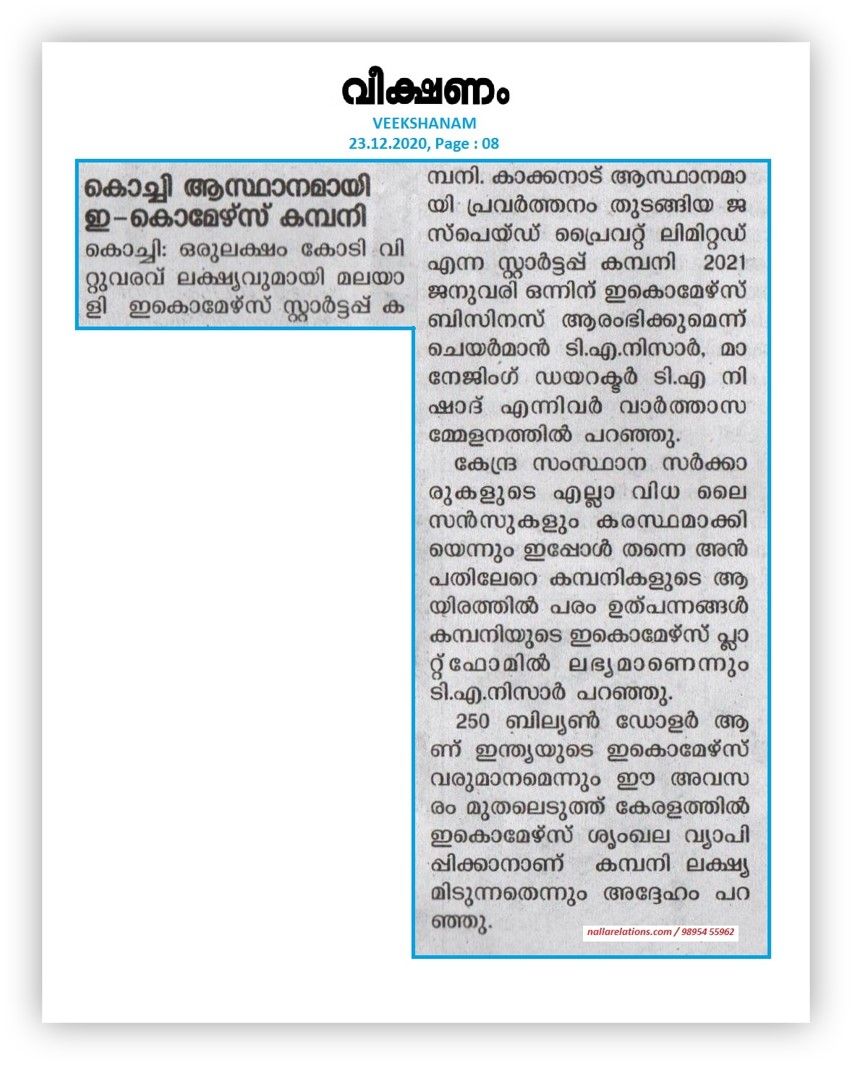 വീക്ഷണം
VEEKSHANAM
23.12.2020, Page : 08

കൊച്ചി ആസ്ഥാനമായി ഇ-കൊമേഴ്സ് കമ്പനി

കൊച്ചി: ഒരുലക്ഷം കോടി വിറ്റുവരവ് ലക്ഷ്യവുമായി മലയാളി ഇകൊമേഴ്സ് സ്റ്റാർട്ടപ്പ് കമ്പനി. കാക്കനാട് ആസ്ഥാനമായി പ്രവർത്തനം തുടങ്ങിയ ജസ്പെയ്ഡ് പ്രൈവറ്റ് ലിമിറ്റഡ് എന്ന സ്റ്റാർട്ടപ്പ് കമ്പനി 2021 ജനുവരി ഒന്നിന് ഇകൊമേഴ്സ് ബിസിനസ് ആരംഭിക്കുമെന്ന് ചെയർമാൻ ടി.എ.നിസാർ, മാനേജിംഗ് ഡയറക്ടർ ടി.എ നിഷാദ് എന്നിവർ വാർത്താസമ്മേളനത്തിൽ പറഞ്ഞു.

കേന്ദ്ര സംസ്ഥാന സർക്കാരുകളുടെ എല്ലാ വിധ ലൈസൻസുകളും കരസ്ഥമാക്കിയെന്നും ഇപ്പോൾ തന്നെ അൻപതിലേറെ കമ്പനികളുടെ ആയിരത്തിൽ പരം ഉത്പന്നങ്ങൾ കമ്പനിയുടെ ഇകൊമേഴ്സ് പ്ലാറ്റ്ഫോമിൽ ലഭ്യമാണെന്നും ടി.എ.നിസാർ പറഞ്ഞു.

250 ബില്യൺ ഡോളർ ആണ് ഇന്ത്യയുടെ ഇകൊമേഴ്സ് വരുമാനമെന്നും ഈ അവസരം മുതലെടുത്ത് കേരളത്തിൽ ഇകൊമേഴ്സ് ശൃംഖല വ്യാപിപ്പിക്കാനാണ് കമ്പനി ലക്ഷ്യമിടുന്നതെന്നും അദ്ദേഹം പറഞ്ഞു.

nallarelations.com / 98954 55962